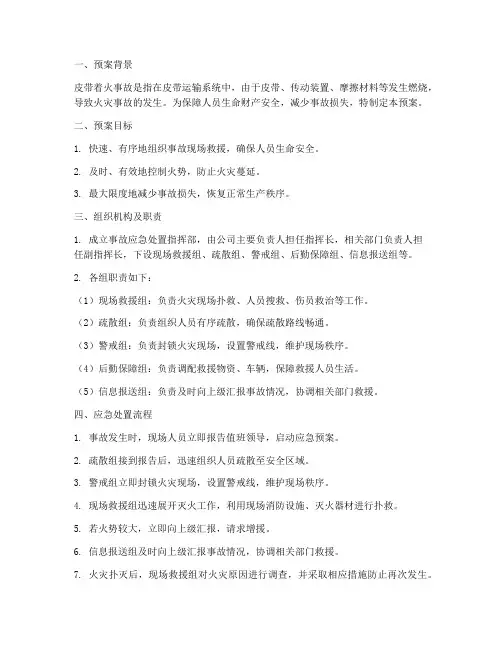 一、预案背景

皮带着火事故是指在皮带运输系统中，由于皮带、传动装置、摩擦材料等发生燃烧，导致火灾事故的发生。为保障人员生命财产安全，减少事故损失，特制定本预案。

二、预案目标

1. 快速、有序地组织事故现场救援，确保人员生命安全。

2. 及时、有效地控制火势，防止火灾蔓延。

3. 最大限度地减少事故损失，恢复正常生产秩序。

三、组织机构及职责

1. 成立事故应急处置指挥部，由公司主要负责人担任指挥长，相关部门负责人担任副指挥长，下设现场救援组、疏散组、警戒组、后勤保障组、信息报送组等。

2. 各组职责如下：

（1）现场救援组：负责火灾现场扑救、人员搜救、伤员救治等工作。

（2）疏散组：负责组织人员有序疏散，确保疏散路线畅通。

（3）警戒组：负责封锁火灾现场，设置警戒线，维护现场秩序。

（4）后勤保障组：负责调配救援物资、车辆，保障救援人员生活。

（5）信息报送组：负责及时向上级汇报事故情况，协调相关部门救援。

四、应急处置流程

1. 事故发生时，现场人员立即报告值班领导，启动应急预案。

2. 疏散组接到报告后，迅速组织人员疏散至安全区域。

3. 警戒组立即封锁火灾现场，设置警戒线，维护现场秩序。

4. 现场救援组迅速展开灭火工作，利用现场消防设施、灭火器材进行扑救。

5. 若火势较大，立即向上级汇报，请求增援。

6. 信息报送组及时向上级汇报事故情况，协调相关部门救援。

7. 火灾扑灭后，现场救援组对火灾原因进行调查，并采取相应措施防止再次发生。